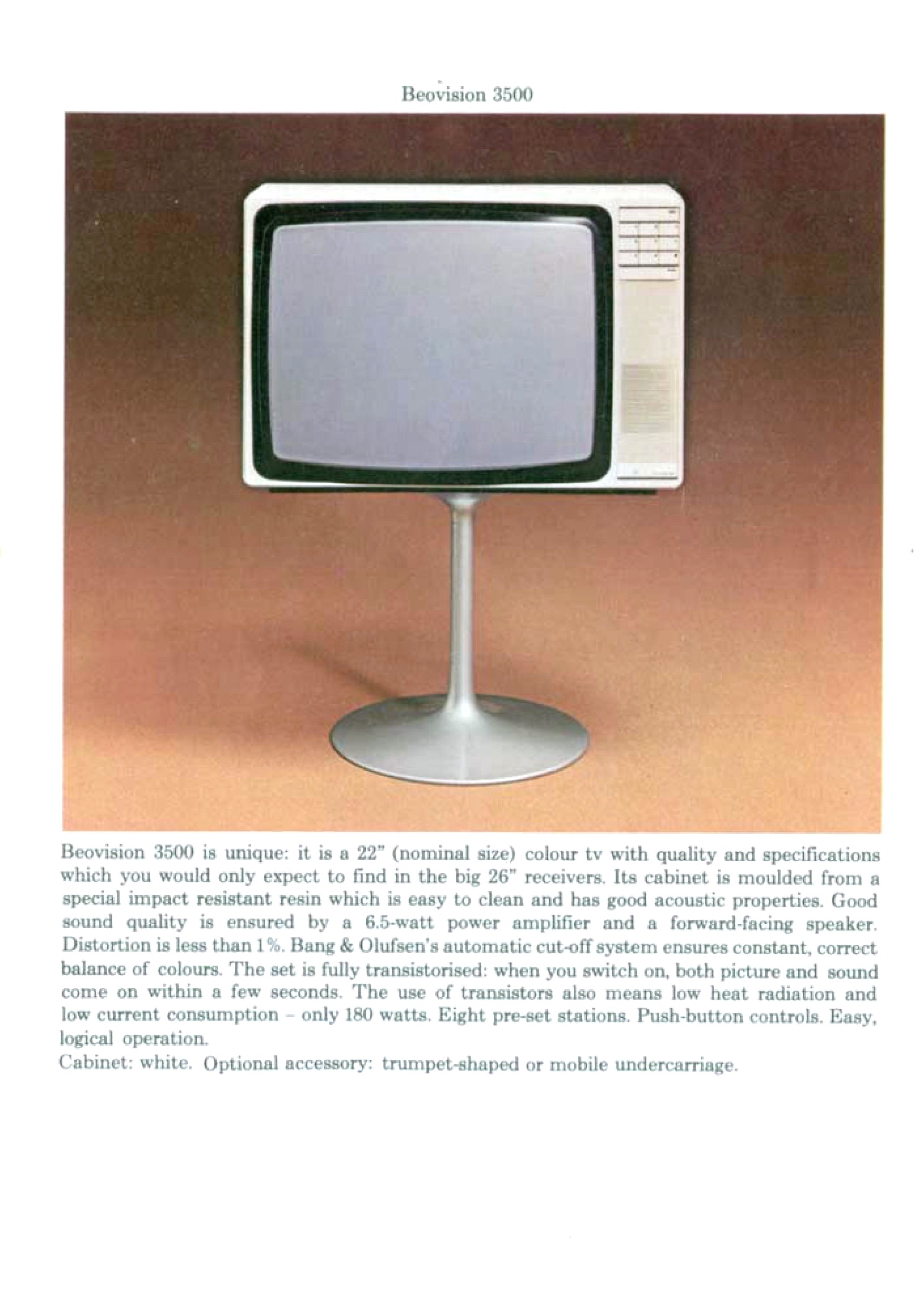 Beovision 3500

Beovision 3500 is unique: it is a 22" (nominal size) colour tv with quality and specifications which you would only expect to find in the big 26" receivers. Its cabinet is moulded from a special impact resistant resin which is easy to clean and has good acoustic properties. Good sound quality is ensured by a 6.5-watt power amplifier and a forward-facing speaker. Distortion is less than 1%. Bang & Olufsen's automatic cut-off system ensures constant, correct balance of colours. The set is fully transistorised: when you switch on, both picture and sound come on within a few seconds. The use of transistors also means low heat radiation and low current consumption - only 180 watts. Eight pre-set stations. Push-button controls. Easy, logical operation.

Cabinet: white. Optional accessory: trumpet-shaped or mobile undercarriage.